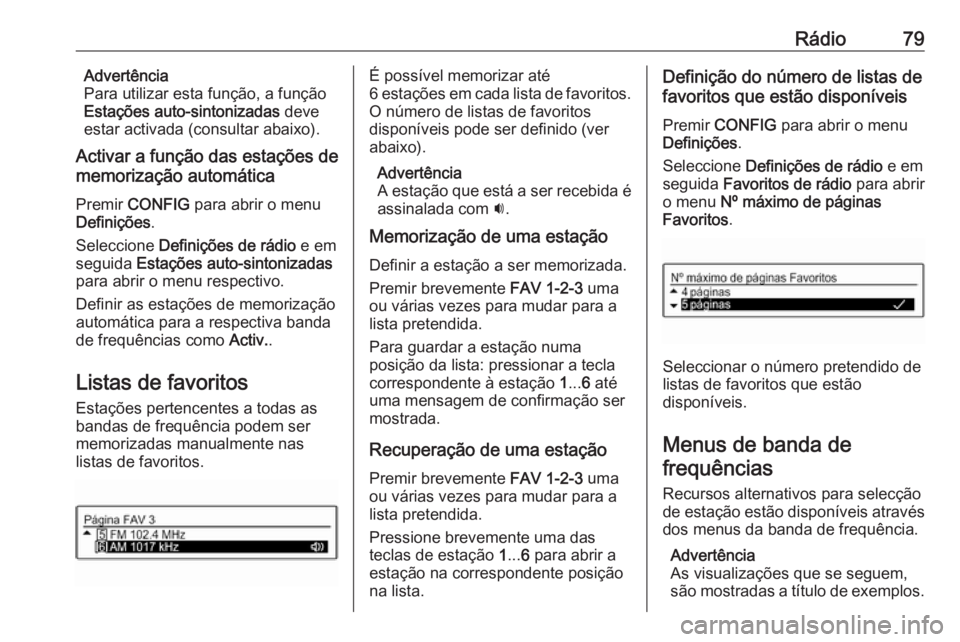 Rádio 79

Advertência
Para utilizar esta função, a função Estações auto-sintonizadas deve estar activada (consultar abaixo).

Activar a função das estações de memorização automática

Premir CONFIG para abrir o menu Definições.

Seleccione Definições de rádio e em seguida Estações auto-sintonizadas para abrir o menu respectivo.

Definir as estações de memorização automática para a respectiva banda de frequências como Activ..

Listas de favoritos

Estações pertencentes a todas as bandas de frequência podem ser memorizadas manualmente nas listas de favoritos.

Página FAV 3
5 FM 102.4 MHz
6 AM 1017 kHz

É possível memorizar até 6 estações em cada lista de favoritos. O número de listas de favoritos disponíveis pode ser definido (ver abaixo).

Advertência
A estação que está a ser recebida é assinalada com 🔊.

Memorização de uma estação

Definir a estação a ser memorizada.

Premir brevemente FAV 1-2-3 uma ou várias vezes para mudar para a lista pretendida.

Para guardar a estação numa posição da lista: pressionar a tecla correspondente à estação 1...6 até uma mensagem de confirmação ser mostrada.

Recuperação de uma estação

Premir brevemente FAV 1-2-3 uma ou várias vezes para mudar para a lista pretendida.

Pressione brevemente uma das teclas de estação 1...6 para abrir a estação na correspondente posição na lista.

Definição do número de listas de favoritos que estão disponíveis

Premir CONFIG para abrir o menu Definições.

Seleccione Definições de rádio e em seguida Favoritos de rádio para abrir o menu Nº máximo de páginas Favoritos.

Nº máximo de páginas Favoritos
4 páginas
5 páginas

Seleccionar o número pretendido de listas de favoritos que estão disponíveis.

Menus de banda de frequências

Recursos alternativos para selecção de estação estão disponíveis através dos menus da banda de frequência.

Advertência
As visualizações que se seguem, são mostradas a título de exemplos.

carmanualsonline.info